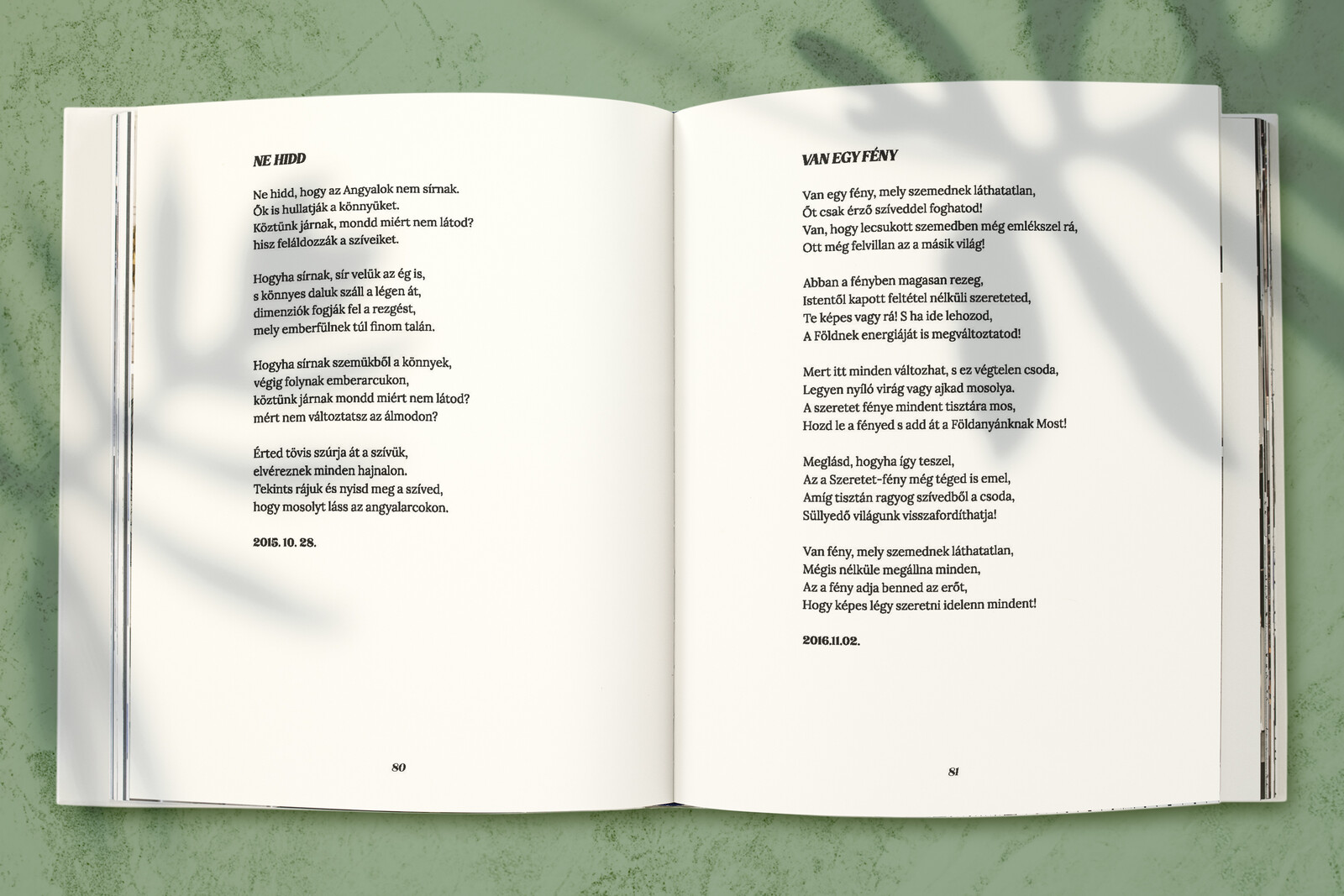 NE HIDD

Ne hidd, hogy az Angyalok nem sírnak.
Ők is hullatják a könnyüket.
Köztünk járnak, mondd miért nem látod?
hisz feláldozzák a szíveiket.

Hogyha sírnak, sír velük az ég is,
s könnyes daluk száll a légen át,
dimenziók fogják fel a rezgést,
mely emberfülnek túl finom talán.

Hogyha sírnak szemükből a könnyek,
végig folynak emberarcukon,
köztünk járnak mondd miért nem látod?
mért nem változtatsz az álmodon?

Érted tövis szúrja át a szívük,
elvéreznek minden hajnalon.
Tekints rájuk és nyisd meg a szíved,
hogy mosolyt láss az angyalarcokon.

2015. 10. 28.

80

VAN EGY FÉNY

Van egy fény, mely szemednek láthatatlan,
Őt csak érző szíveddel foghatod!
Van, hogy lecsukott szemedben még emlékszel rá,
Ott még felvillan az a másik világ!

Abban a fényben magasan rezeg,
Istentől kapott feltétel nélküli szereteted,
Te képes vagy rá! S ha ide lehozod,
A Földnek energiáját is megváltoztatod!

Mert itt minden változhat, s ez végtelen csoda,
Legyen nyíló virág vagy ajkad mosolya.
A szeretet fénye mindent tisztára mos,
Hozd le a fényed s add át a Földanyánknak Most!

Meglásd, hogyha így teszel,
Az a Szeretet-fény még téged is emel,
Amíg tisztán ragyog szívedből a csoda,
Süllyedő világunk visszafordíthatja!

Van fény, mely szemednek láthatatlan,
Mégis nélküle megállna minden,
Az a fény adja benned az erőt,
Hogy képes légy szeretni idelenn mindent!

2016.11.02.

81